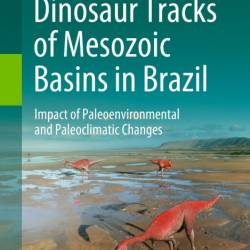 Dinosaur Tracks of Mesozoic Basins in Brazil

Impact of Paleoenvironmental and Paleoclimatic Changes